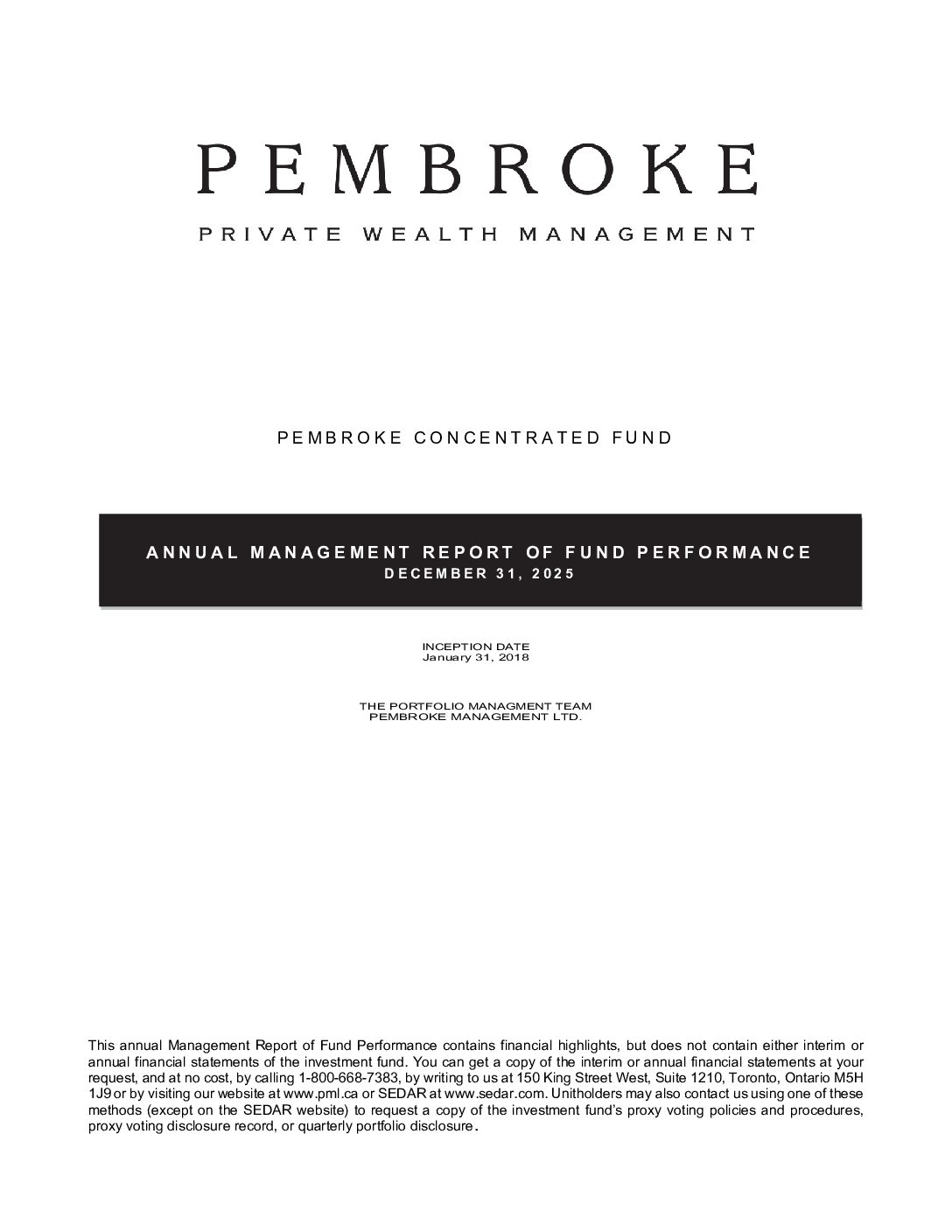 PEMBROKE

PRIVATE WEALTH MANAGEMENT

PEMBROKE CONCENTRATED FUND

ANNUAL MANAGEMENT REPORT OF FUND PERFORMANCE
DECEMBER 31, 2025

INCEPTION DATE
January 31, 2018

THE PORTFOLIO MANAGMENT TEAM
PEMBROKE MANAGEMENT LTD.

This annual Management Report of Fund Performance contains financial highlights, but does not contain either interim or annual financial statements of the investment fund. You can get a copy of the interim or annual financial statements at your request, and at no cost, by calling 1-800-668-7383, by writing to us at 150 King Street West, Suite 1210, Toronto, Ontario M5H 1J9 or by visiting our website at www.pml.ca or SEDAR at www.sedar.com. Unitholders may also contact us using one of these methods (except on the SEDAR website) to request a copy of the investment fund's proxy voting policies and procedures, proxy voting disclosure record, or quarterly portfolio disclosure.